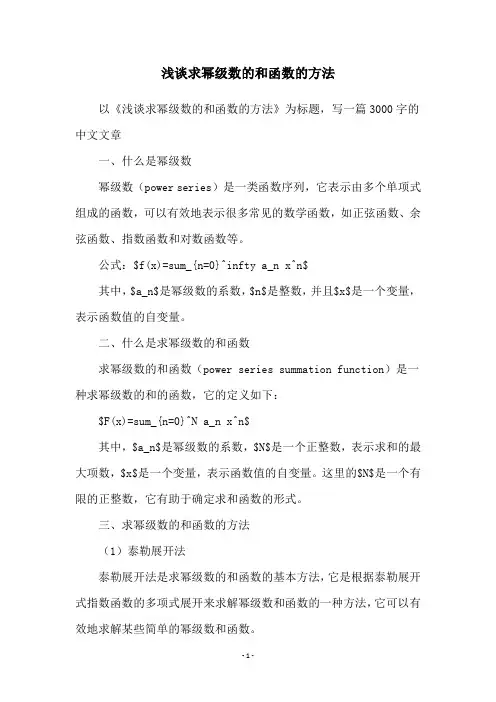 浅谈求幂级数的和函数的方法

以《浅谈求幂级数的和函数的方法》为标题，写一篇3000字的中文文章

一、什么是幂级数

幂级数（power series）是一类函数序列，它表示由多个单项式组成的函数，可以有效地表示很多常见的数学函数，如正弦函数、余弦函数、指数函数和对数函数等。

公式：\$f(x)=sum_{n=0}^infty a_n x^n\$

其中，\$a_n\$是幂级数的系数，\$n\$是整数，并且\$x\$是一个变量，表示函数值的自变量。

二、什么是求幂级数的和函数

求幂级数的和函数（power series summation function）是一种求幂级数的和的函数，它的定义如下：

\$F(x)=sum_{n=0}^N a_n x^n\$

其中，\$a_n\$是幂级数的系数，\$N\$是一个正整数，表示求和的最大项数，\$x\$是一个变量，表示函数值的自变量。这里的\$N\$是一个有限的正整数，它有助于确定求和函数的形式。

三、求幂级数的和函数的方法

（1）泰勒展开法

泰勒展开法是求幂级数的和函数的基本方法，它是根据泰勒展开式指数函数的多项式展开来求解幂级数和函数的一种方法，它可以有效地求解某些简单的幂级数和函数。

-1-